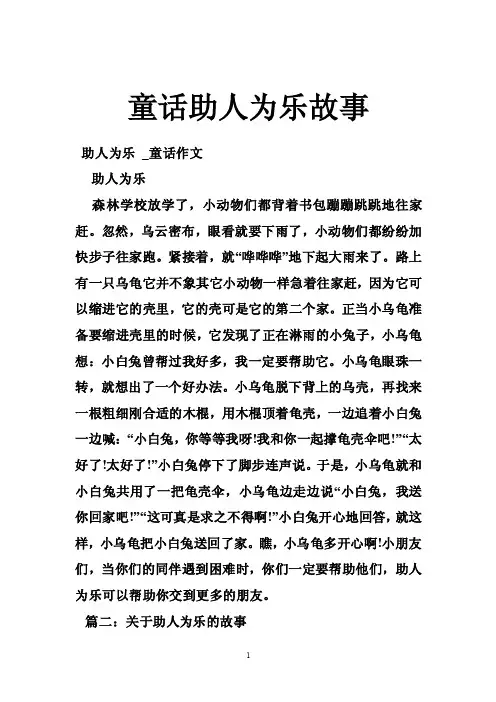 童话助人为乐故事

助人为乐 _童话作文

助人为乐

森林学校放学了，小动物们都背着书包蹦蹦跳跳地往家赶。忽然，乌云密布，眼看就要下雨了，小动物们都纷纷加快步子往家跑。紧接着，就“哗哗哗”地下起大雨来了。路上有一只乌龟它并不象其它小动物一样急着往家赶，因为它可以缩进它的壳里，它的壳可是它的第二个家。正当小乌龟准备要缩进壳里的时候，它发现了正在淋雨的小兔子，小乌龟想：小白兔曾帮过我好多，我一定要帮助它。小乌龟眼珠一转，就想出了一个好办法。小乌龟脱下背上的乌壳，再找来一根粗细刚合适的木棍，用木棍顶着龟壳，一边追着小白兔一边喊：“小白兔，你等等我呀!我和你一起撑龟壳伞吧!”“太好了!太好了!”小白兔停下了脚步连声说。于是，小乌龟就和小白兔共用了一把龟壳伞，小乌龟边走边说“小白兔，我送你回家吧!”“这可真是求之不得啊!”小白兔开心地回答，就这样，小乌龟把小白兔送回了家。瞧，小乌龟多开心啊!小朋友们，当你们的同伴遇到困难时，你们一定要帮助他们，助人为乐可以帮助你交到更多的朋友。

篇二：关于助人为乐的故事

1